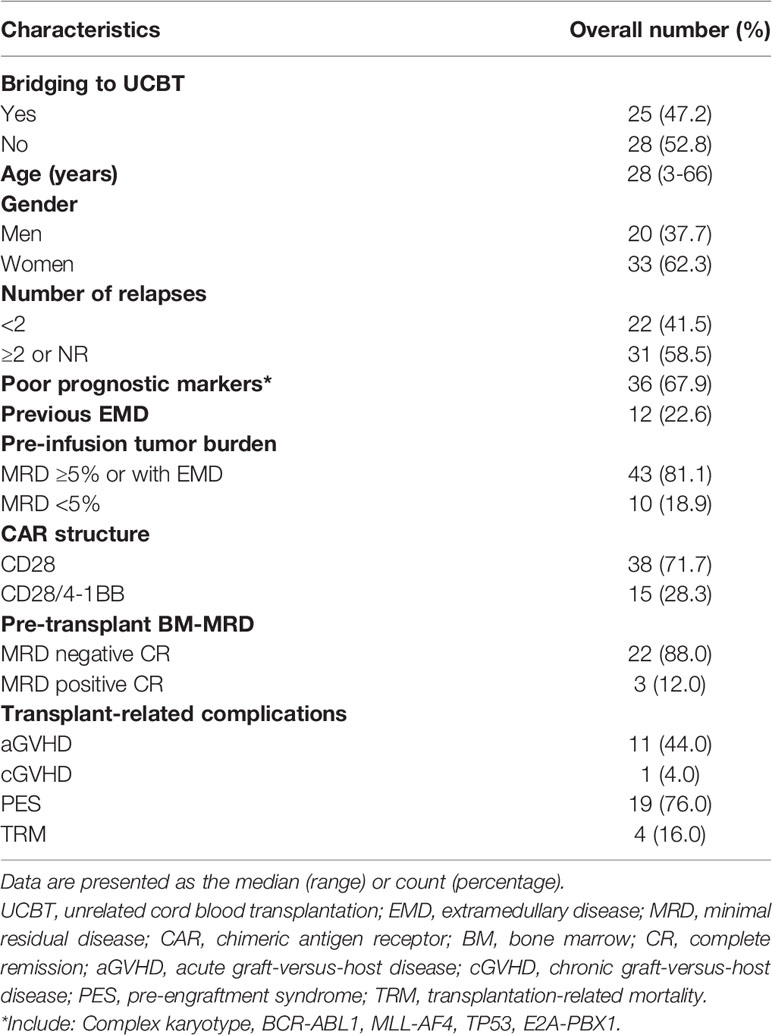 | Characteristics | Overall number (%) |
|---|---|
| **Bridging to UCBT** | |
| Yes | 25 (47.2) |
| No | 28 (52.8) |
| **Age (years)** | 28 (3-66) |
| **Gender** | |
| Men | 20 (37.7) |
| Women | 33 (62.3) |
| **Number of relapses** | |
| <2 | 22 (41.5) |
| ≥2 or NR | 31 (58.5) |
| **Poor prognostic markers*** | 36 (67.9) |
| **Previous EMD** | 12 (22.6) |
| **Pre-infusion tumor burden** | |
| MRD ≥5% or with EMD | 43 (81.1) |
| MRD <5% | 10 (18.9) |
| **CAR structure** | |
| CD28 | 38 (71.7) |
| CD28/4-1BB | 15 (28.3) |
| **Pre-transplant BM-MRD** | |
| MRD negative CR | 22 (88.0) |
| MRD positive CR | 3 (12.0) |
| **Transplant-related complications** | |
| aGVHD | 11 (44.0) |
| cGVHD | 1 (4.0) |
| PES | 19 (76.0) |
| TRM | 4 (16.0) |

Data are presented as the median (range) or count (percentage).
UCBT, unrelated cord blood transplantation; EMD, extramedullary disease; MRD, minimal residual disease; CAR, chimeric antigen receptor; BM, bone marrow; CR, complete remission; aGVHD, acute graft-versus-host disease; cGVHD, chronic graft-versus-host disease; PES, pre-engraftment syndrome; TRM, transplantation-related mortality.
*Include: Complex karyotype, BCR-ABL1, MLL-AF4, TP53, E2A-PBX1.